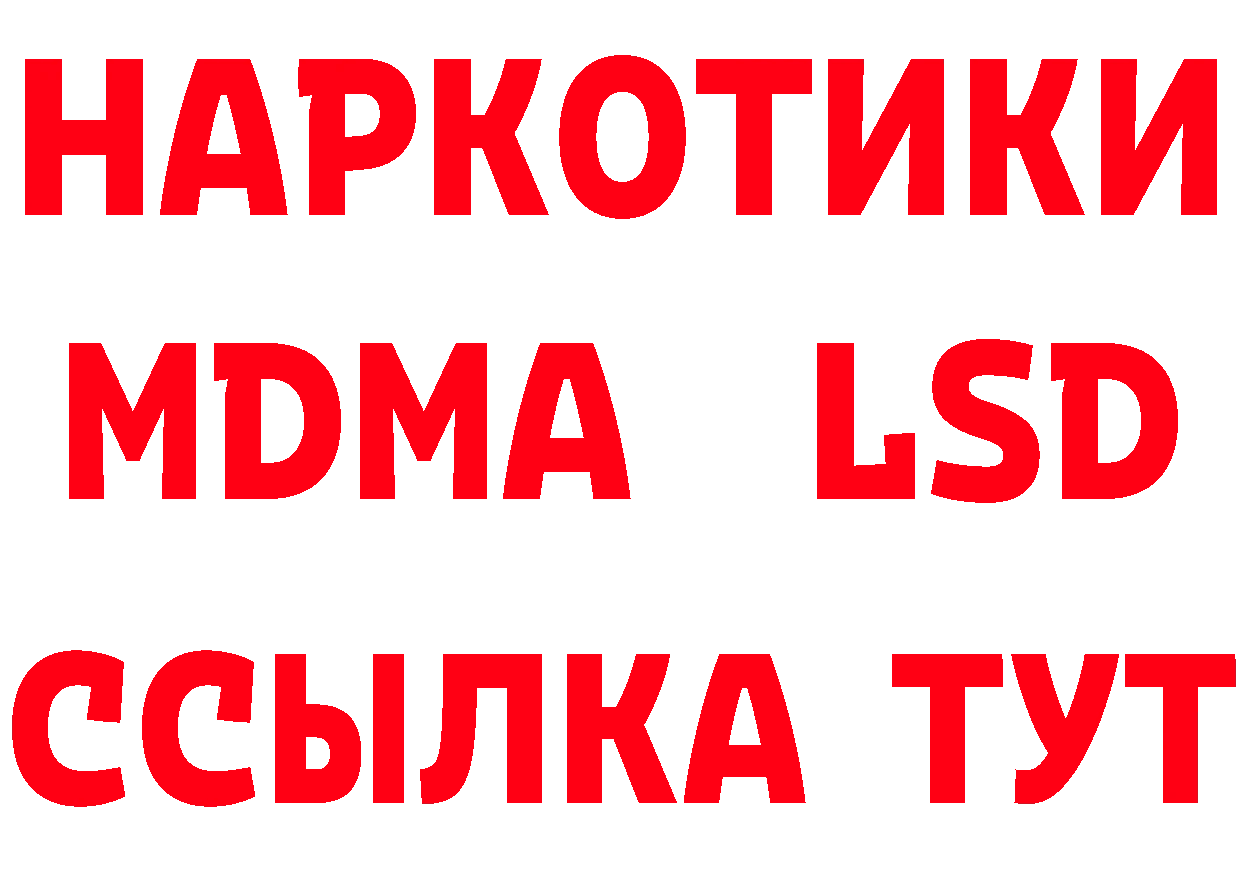 НАРКОТИКИ
MDMA LSD
ССЫЛКА ТУТ